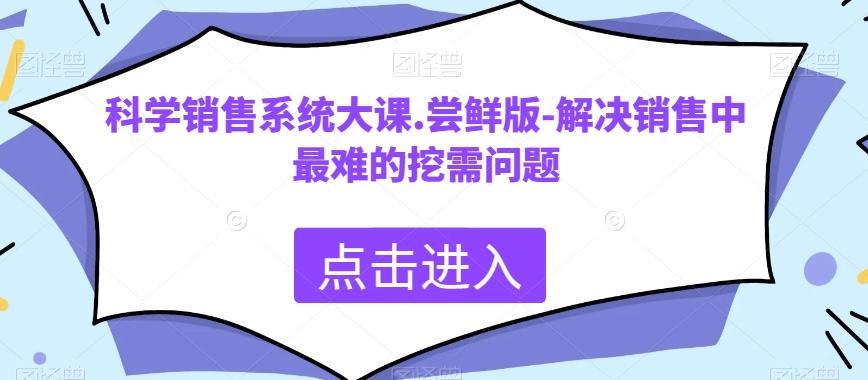 科学销售系统大课.尝鲜版-解决销售中最难的挖需问题

点击进入